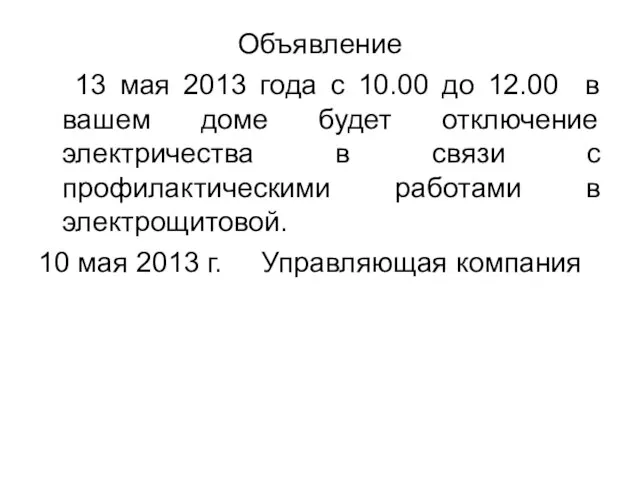 Объявление

13 мая 2013 года с 10.00 до 12.00 в вашем доме будет отключение электричества в связи с профилактическими работами в электрощитовой.

10 мая 2013 г. Управляющая компания